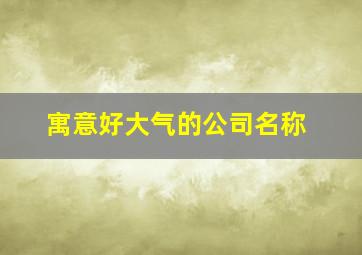 寓意好大气的公司名称